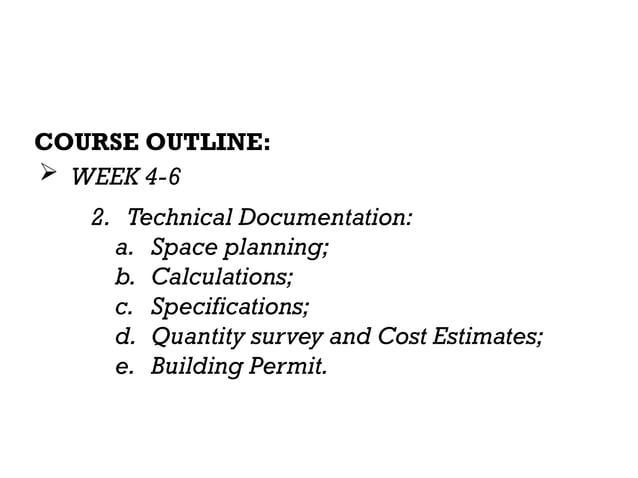 COURSE OUTLINE:

➢ WEEK 4-6

2. Technical Documentation:
a. Space planning;
b. Calculations;
c. Specifications;
d. Quantity survey and Cost Estimates;
e. Building Permit.